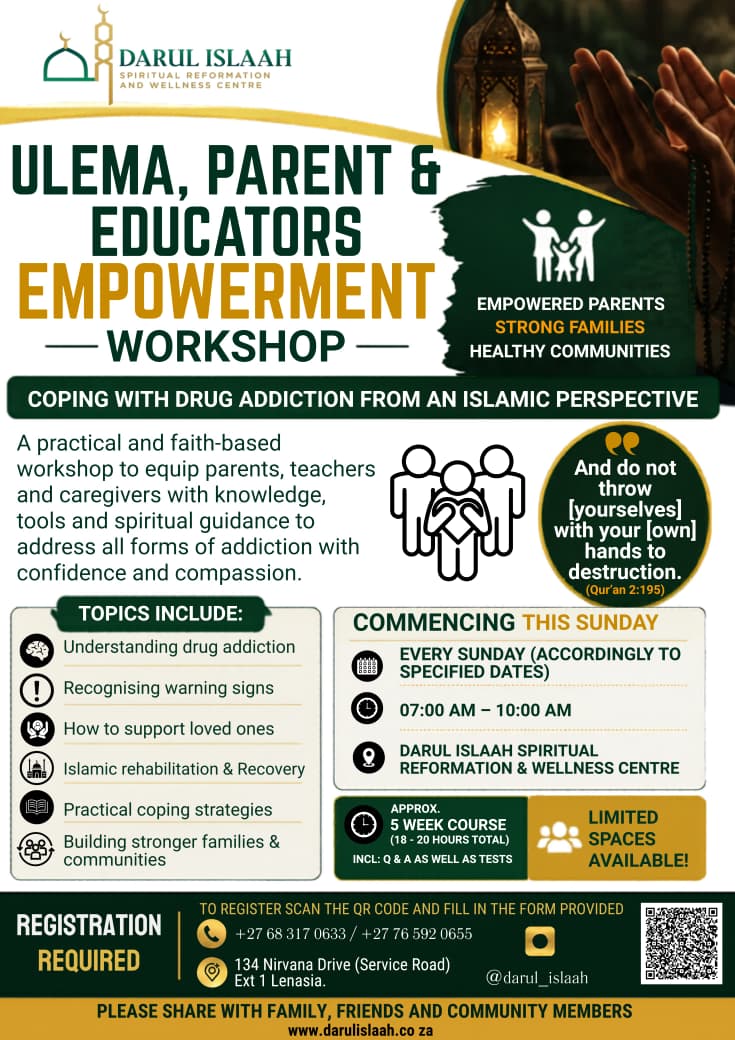 DARUL ISLAAH
SPIRITUAL REFORMATION AND WELLNESS CENTRE

ULEMA, PARENT & EDUCATORS EMPOWERMENT WORKSHOP

EMPOWERED PARENTS
STRONG FAMILIES
HEALTHY COMMUNITIES

COPING WITH DRUG ADDICTION FROM AN ISLAMIC PERSPECTIVE

A practical and faith-based workshop to equip parents, teachers and caregivers with knowledge, tools and spiritual guidance to address all forms of addiction with confidence and compassion.

And do not throw [yourselves] with your [own] hands to destruction.
(Qur'an 2:195)

TOPICS INCLUDE:
Understanding drug addiction
Recognising warning signs
How to support loved ones
Islamic rehabilitation & Recovery
Practical coping strategies
Building stronger families & communities

COMMENCING THIS SUNDAY
EVERY SUNDAY (ACCORDINGLY TO SPECIFIED DATES)
07:00 AM – 10:00 AM
DARUL ISLAAH SPIRITUAL REFORMATION & WELLNESS CENTRE

APPROX.
5 WEEK COURSE
(18 - 20 HOURS TOTAL)
INCL: Q & A AS WELL AS TESTS

LIMITED SPACES AVAILABLE!

REGISTRATION REQUIRED
TO REGISTER SCAN THE QR CODE AND FILL IN THE FORM PROVIDED
+27 68 317 0633 / +27 76 592 0655
134 Nirvana Drive (Service Road) Ext 1 Lenasia.
@darul_islaah

PLEASE SHARE WITH FAMILY, FRIENDS AND COMMUNITY MEMBERS
www.darulislaah.co.za